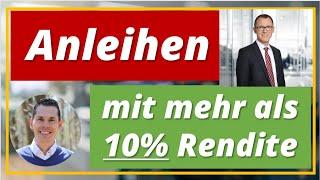 Anleihen

mit mehr als 10% Rendite